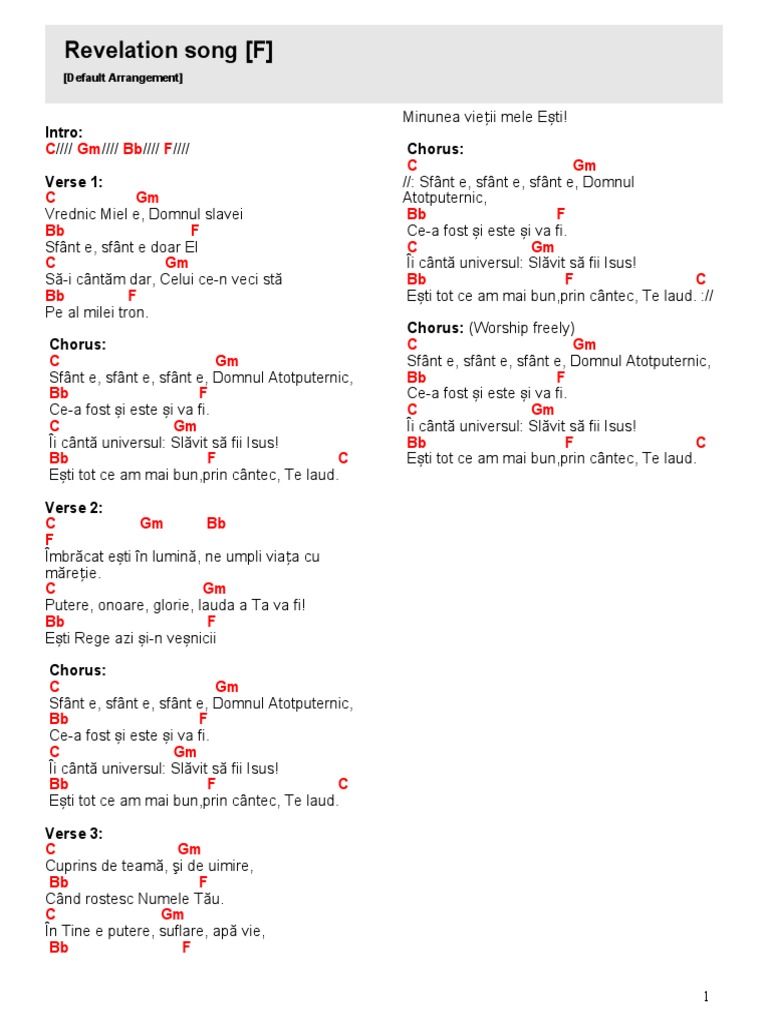 Revelation song [F]

[Default Arrangement]

Intro:
C//// Gm//// Bb//// F////

Verse 1:
C Gm
Vrednic Miel e, Domnul slavei
Bb F
Sfânt e, sfânt e doar El
C Gm
Să-i cântăm dar, Celui ce-n veci stă
Bb F
Pe al milei tron.

Chorus:
C Gm
Sfânt e, sfânt e, sfânt e, Domnul Atotputernic,
Bb F
Ce-a fost și este și va fi.
C Gm
Îi cântă universul: Slăvit să fii Isus!
Bb F C
Ești tot ce am mai bun,prin cântec, Te laud.

Verse 2:
C Gm Bb
F
Îmbrăcat ești în lumină, ne umpli viața cu măreție.
C Gm
Putere, onoare, glorie, lauda a Ta va fi!
Bb F
Ești Rege azi și-n veșnicii

Chorus:
C Gm
Sfânt e, sfânt e, sfânt e, Domnul Atotputernic,
Bb F
Ce-a fost și este și va fi.
C Gm
Îi cântă universul: Slăvit să fii Isus!
Bb F C
Ești tot ce am mai bun,prin cântec, Te laud.

Verse 3:
C Gm
Cuprins de teamă, şi de uimire,
Bb F
Când rostesc Numele Tău.
C Gm
În Tine e putere, suflare, apă vie,
Bb F
Minunea vieții mele Ești!

Chorus:
C Gm
//: Sfânt e, sfânt e, sfânt e, Domnul Atotputernic,
Bb F
Ce-a fost și este și va fi.
C Gm
Îi cântă universul: Slăvit să fii Isus!
Bb F C
Ești tot ce am mai bun,prin cântec, Te laud. ://

Chorus: (Worship freely)
C Gm
Sfânt e, sfânt e, sfânt e, Domnul Atotputernic,
Bb F
Ce-a fost și este și va fi.
C Gm
Îi cântă universul: Slăvit să fii Isus!
Bb F C
Ești tot ce am mai bun,prin cântec, Te laud.

1